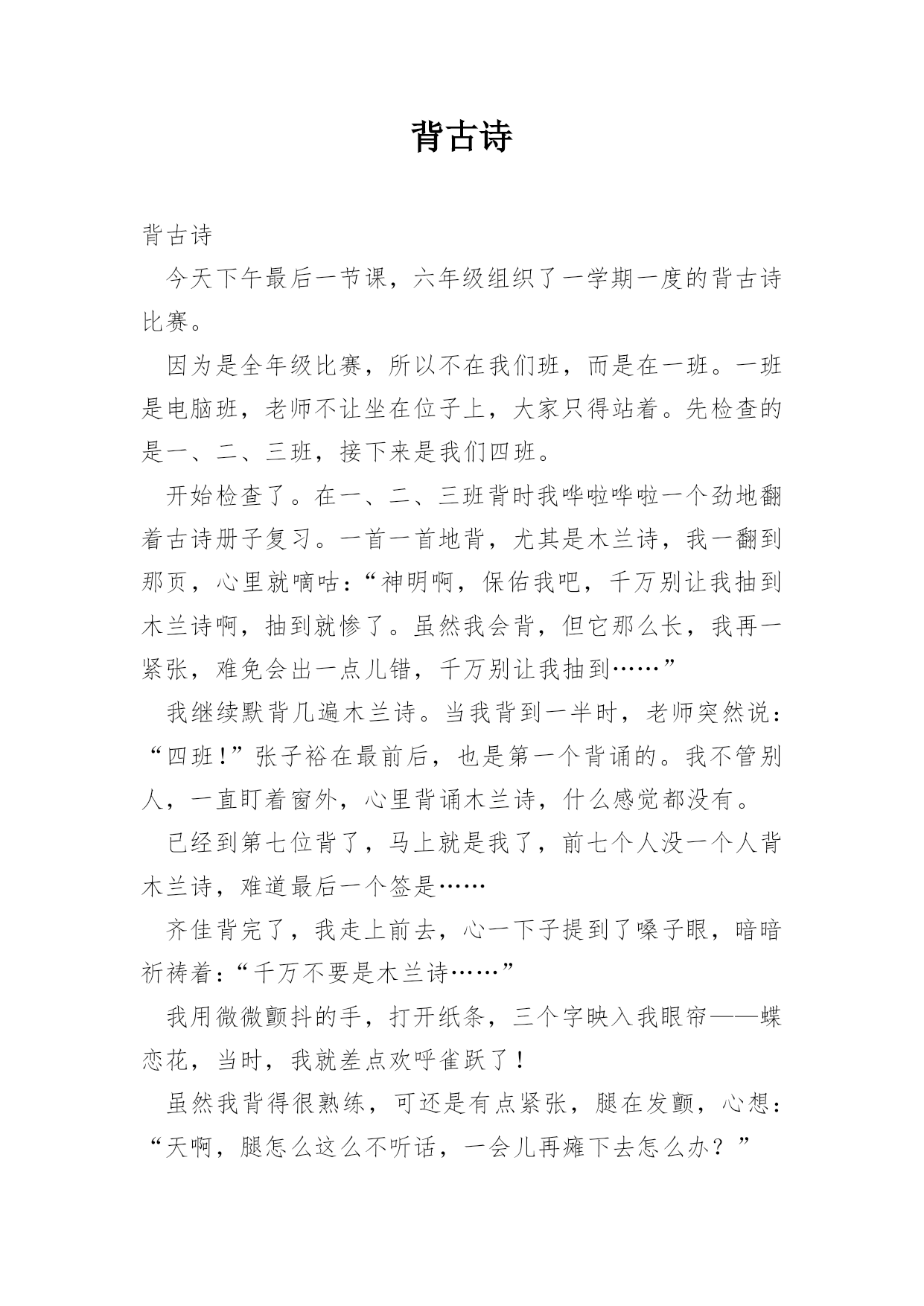 背古诗

背古诗

今天下午最后一节课，六年级组织了一学期一度的背古诗比赛。

因为是全年级比赛，所以不在我们班，而是在一班。一班是电脑班，老师不让坐在位子上，大家只得站着。先检查的是一、二、三班，接下来是我们四班。

开始检查了。在一、二、三班背时我哗啦哗啦一个劲地翻着古诗册子复习。一首一首地背，尤其是木兰诗，我一翻到那页，心里就嘀咕：“神明啊，保佑我吧，千万别让我抽到木兰诗啊，抽到就惨了。虽然我会背，但它那么长，我再一紧张，难免会出一点儿错，千万别让我抽到……”

我继续默背几遍木兰诗。当我背到一半时，老师突然说：“四班！”张子裕在最前后，也是第一个背诵的。我不管别人，一直盯着窗外，心里背诵木兰诗，什么感觉都没有。

已经到第七位背了，马上就是我了，前七个人没一个人背木兰诗，难道最后一个签是……

齐佳背完了，我走上前去，心一下子提到了嗓子眼，暗暗祈祷着：“千万不要是木兰诗……”

我用微微颤抖的手，打开纸条，三个字映入我眼帘——蝶恋花，当时，我就差点欢呼雀跃了！

虽然我背得很熟练，可还是有点紧张，腿在发颤，心想：“天啊，腿怎么这么不听话，一会儿再瘫下去怎么办？”